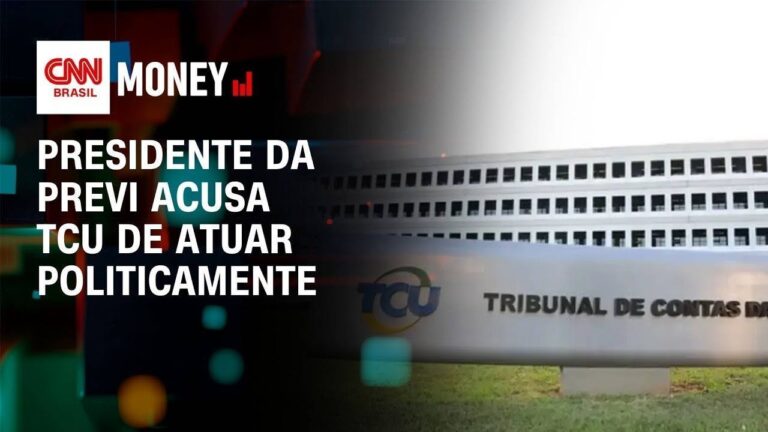 CNN BRASIL MONEY

PRESIDENTE DA PREVI ACUSA TCU DE ATUAR POLITICAMENTE

TCU

TRIBUNAL DE CONTAS DA